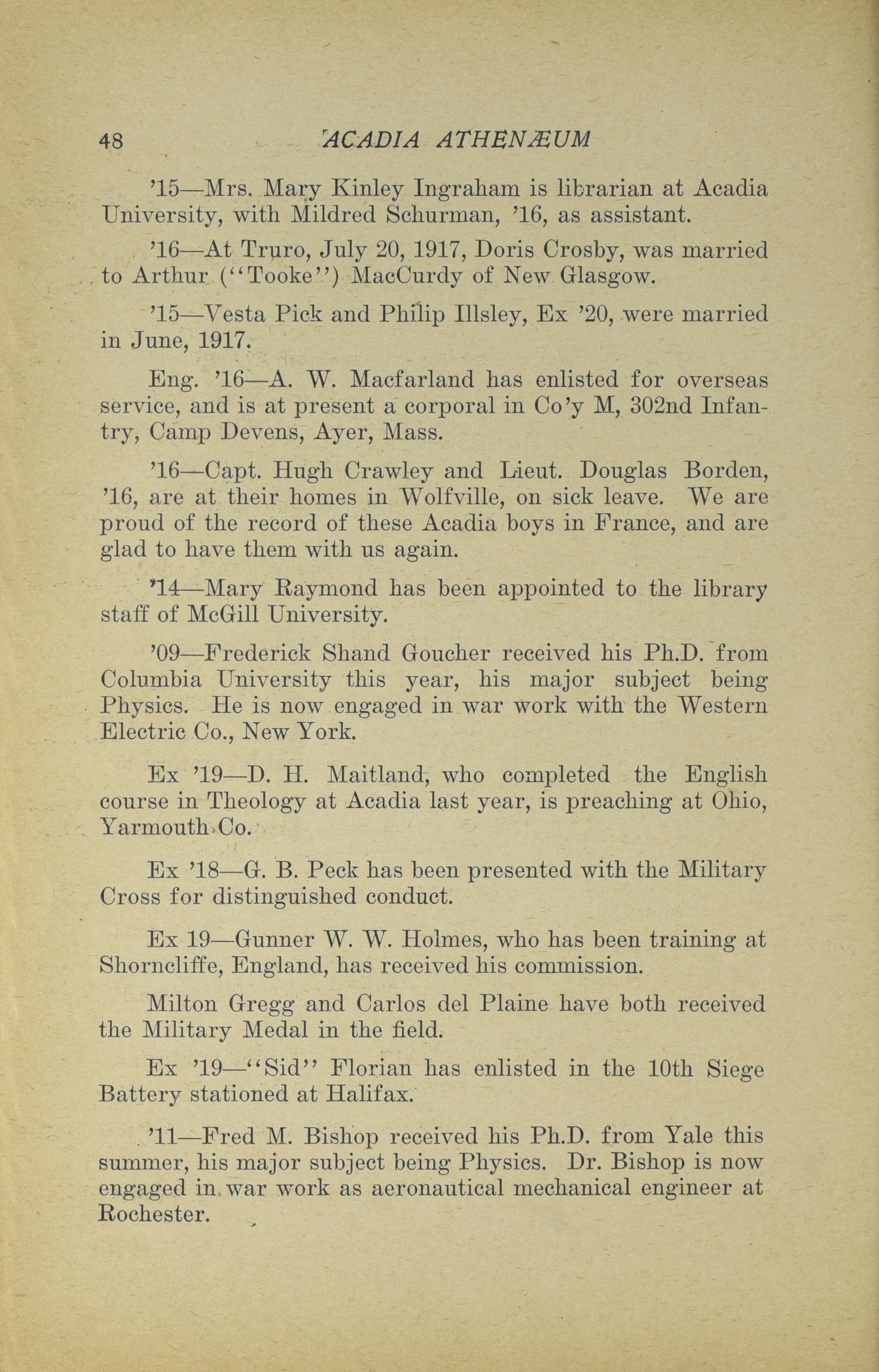 48 ACADIA ATHENÆUM

'15—Mrs. Mary Kinley Ingraham is librarian at Acadia University, with Mildred Schurman, '16, as assistant.

'16—At Truro, July 20, 1917, Doris Crosby, was married to Arthur ("Tooke") MacCurdy of New Glasgow.

'15—Vesta Pick and Philip Illsley, Ex '20, were married in June, 1917.

Eng. '16—A. W. Macfarland has enlisted for overseas service, and is at present a corporal in Co'y M, 302nd Infantry, Camp Devens, Ayer, Mass.

'16—Capt. Hugh Crawley and Lieut. Douglas Borden, '16, are at their homes in Wolfville, on sick leave. We are proud of the record of these Acadia boys in France, and are glad to have them with us again.

'14—Mary Raymond has been appointed to the library staff of McGill University.

'09—Frederick Shand Goucher received his Ph.D. from Columbia University this year, his major subject being Physics. He is now engaged in war work with the Western Electric Co., New York.

Ex '19—D. H. Maitland, who completed the English course in Theology at Acadia last year, is preaching at Ohio, Yarmouth Co.

Ex '18—G. B. Peck has been presented with the Military Cross for distinguished conduct.

Ex 19—Gunner W. W. Holmes, who has been training at Shorncliffe, England, has received his commission.

Milton Gregg and Carlos del Plaine have both received the Military Medal in the field.

Ex '19—"Sid" Florian has enlisted in the 10th Siege Battery stationed at Halifax.

'11—Fred M. Bishop received his Ph.D. from Yale this summer, his major subject being Physics. Dr. Bishop is now engaged in war work as aeronautical mechanical engineer at Rochester.